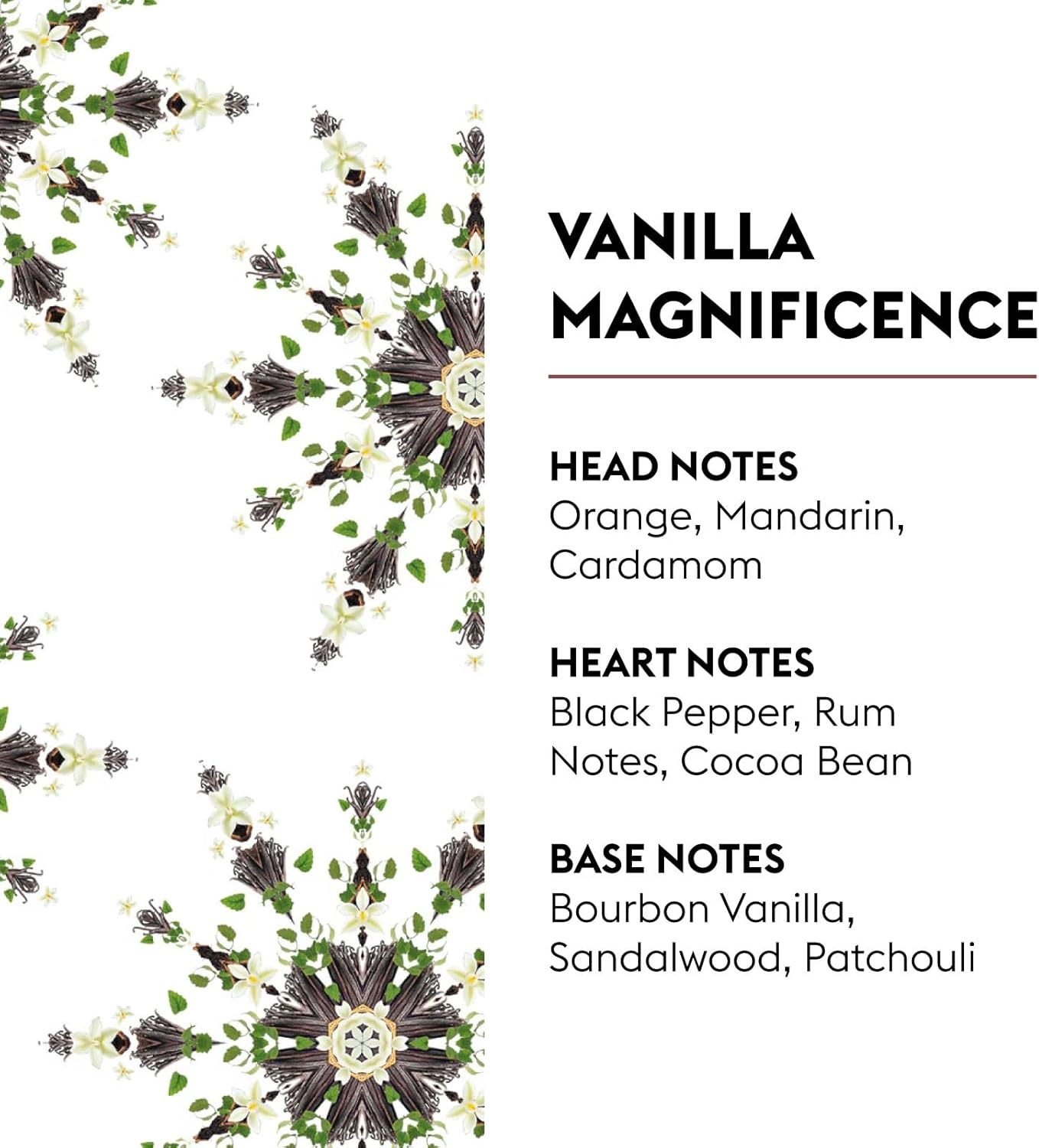 VANILLA
MAGNIFICENCE

HEAD NOTES
Orange, Mandarin, Cardamom

HEART NOTES
Black Pepper, Rum Notes, Cocoa Bean

BASE NOTES
Bourbon Vanilla, Sandalwood, Patchouli